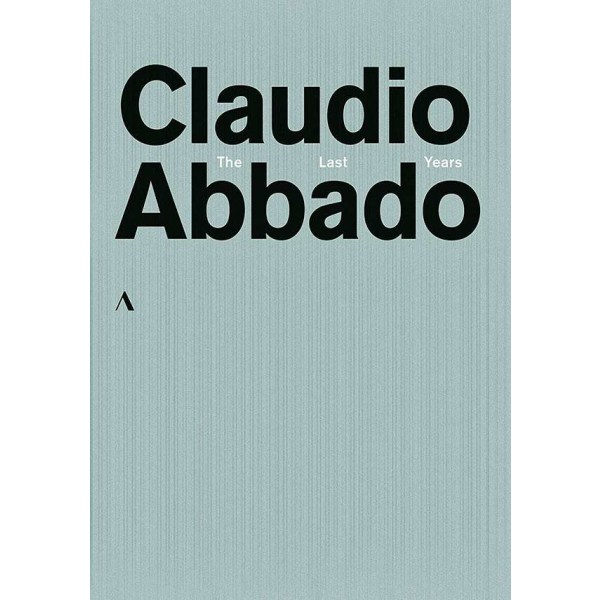 Claudio
The Last Years
Abbado